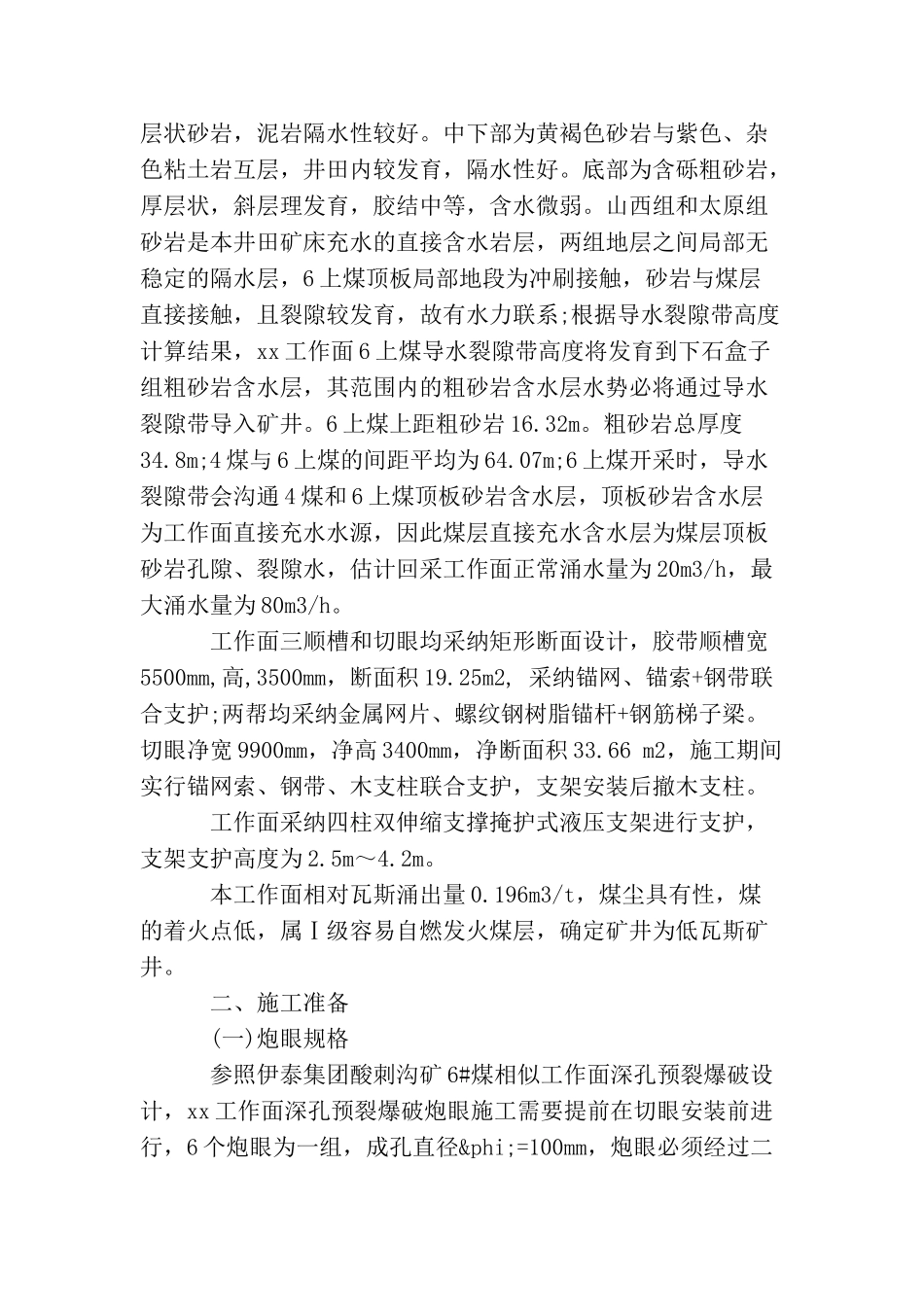 层状砂岩，泥岩隔水性较好。中下部为黄褐色砂岩与紫色、杂色粘土岩互层，井田内较发育，隔水性好。底部为含砾粗砂岩，厚层状，斜层理发育，胶结中等，含水微弱。山西组和太原组砂岩是本井田矿床充水的直接含水岩层，两组地层之间局部无稳定的隔水层，6上煤顶板局部地段为冲刷接触，砂岩与煤层直接接触，且裂隙较发育，故有水力联系;根据导水裂隙带高度计算结果，xx工作面6上煤导水裂隙带高度将发育到下石盒子组粗砂岩含水层，其范围内的粗砂岩含水层水势必将通过导水裂隙带导入矿井。6上煤上距粗砂岩16.32m。粗砂岩总厚度34.8m;4煤与6上煤的间距平均为64.07m;6上煤开采时，导水裂隙带会沟通4煤和6上煤顶板砂岩含水层，顶板砂岩含水层为工作面直接充水水源，因此煤层直接充水含水层为煤层顶板砂岩孔隙、裂隙水，估计回采工作面正常涌水量为20m3/h，最大涌水量为80m3/h。

工作面三顺槽和切眼均采纳矩形断面设计，胶带顺槽宽5500mm,高,3500mm，断面积19.25m2, 采纳锚网、锚索+钢带联合支护;两帮均采纳金属网片、螺纹钢树脂锚杆+钢筋梯子梁。切眼净宽9900mm，净高3400mm，净断面积33.66 m2，施工期间实行锚网索、钢带、木支柱联合支护，支架安装后撤木支柱。

工作面采纳四柱双伸缩支撑掩护式液压支架进行支护，支架支护高度为2.5m～4.2m。

本工作面相对瓦斯涌出量0.196m3/t，煤尘具有性，煤的着火点低，属Ⅰ级容易自燃发火煤层，确定矿井为低瓦斯矿井。

二、施工准备

(一)炮眼规格

参照伊泰集团酸刺沟矿6#煤相似工作面深孔预裂爆破设计，xx工作面深孔预裂爆破炮眼施工需要提前在切眼安装前进行，6个炮眼为一组，成孔直径&phi;=100mm，炮眼必须经过二